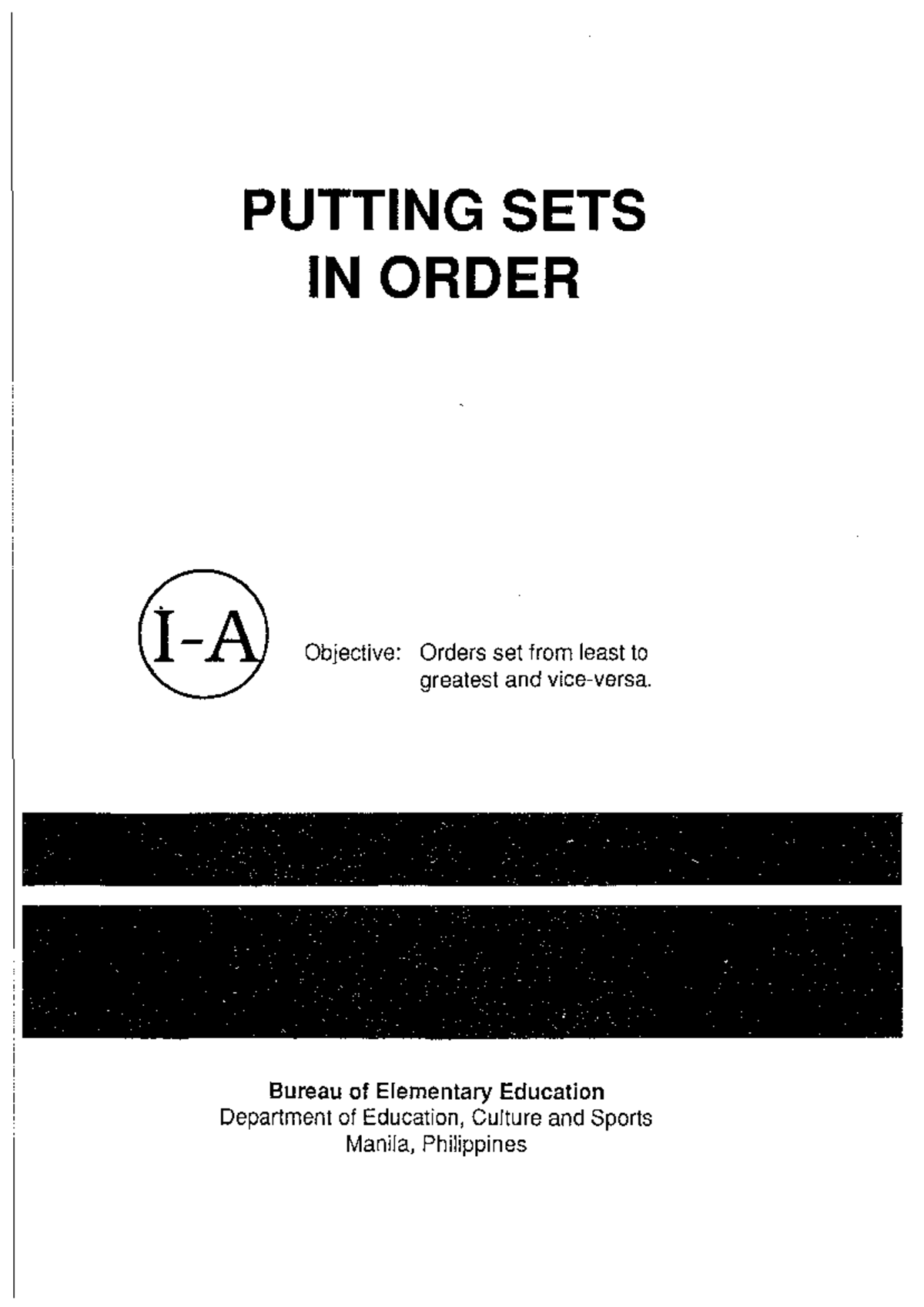 PUTTING SETS
IN ORDER

I-A

Objective: Orders set from least to greatest and vice-versa.

Bureau of Elementary Education
Department of Education, Culture and Sports
Manila, Philippines